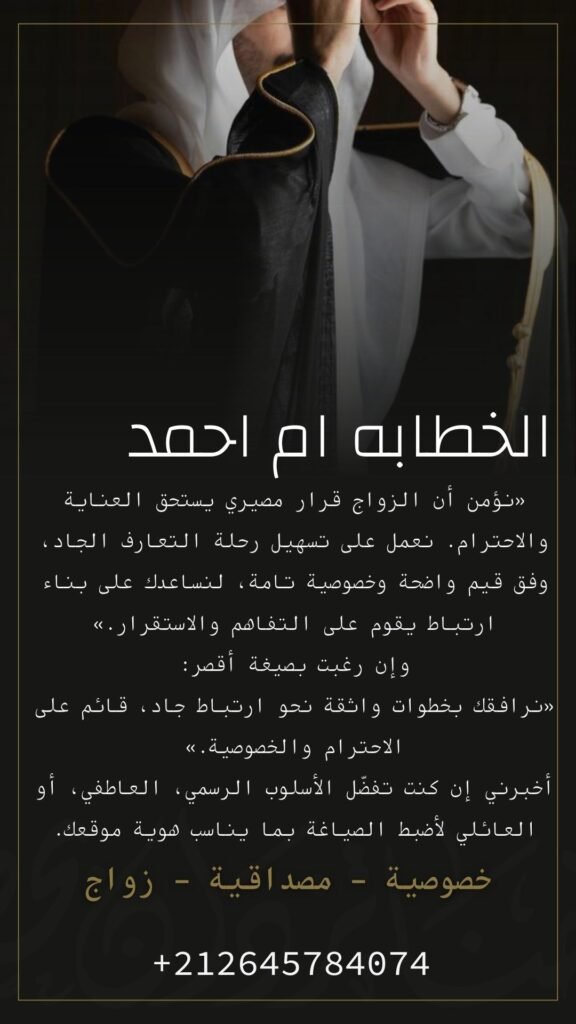 الخطابه ام احمد

«نؤمن أن الزواج قرار مصيري يستحق العناية والاحترام. نعمل على تسهيل رحلة التعارف الجاد، وفق قيم واضحة وخصوصية تامة، لنساعدك على بناء ارتباط يقوم على التفاهم والاستقرار.»

وإن رغبت بصيغة أقصر:

«نرافقك بخطوات واثقة نحو ارتباط جاد، قائم على الاحترام والخصوصية.»

أخبرني إن كنت تفضّل الأسلوب الرسمي، العاطفي، أو العائلي لأضبط الصياغة بما يناسب هوية موقعك.

خصوصية - مصداقية - زواج

+212645784074